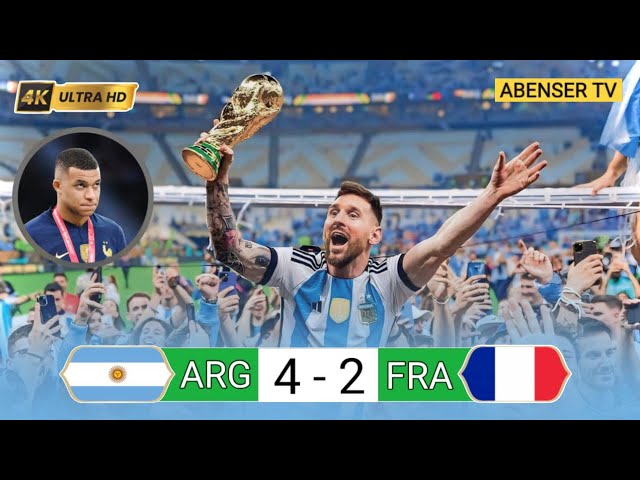 4K ULTRA HD

ABENSER TV

ARG 4 - 2 FRA